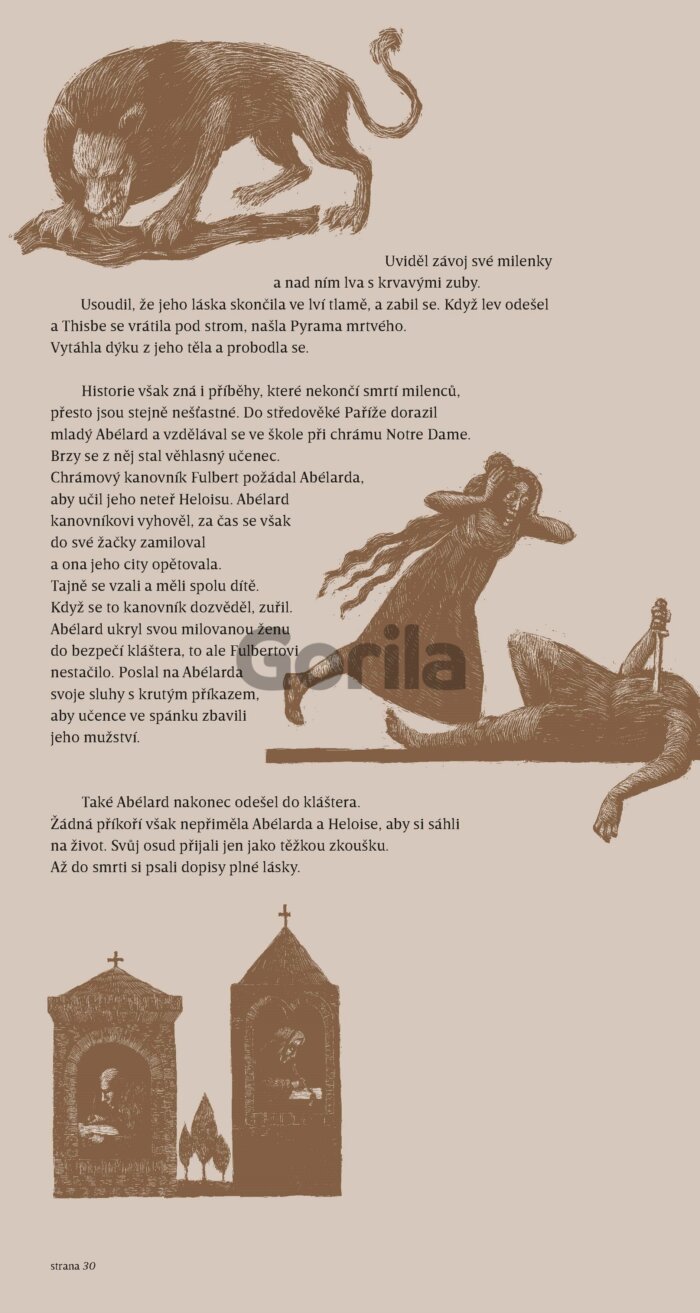 Uviděl závoj své milenky a nad ním lva s krvavými zuby.

Usoudil, že jeho láska skončila ve lví tlamě, a zabil se. Když lev odešel a Thisbe se vrátila pod strom, našla Pyrama mrtvého. Vytáhla dýku z jeho těla a probodla se.

Historie však zná i příběhy, které nekončí smrtí milenců, přesto jsou stejně nešťastné. Do středověké Paříže dorazil mladý Abélard a vzdělával se ve škole při chrámu Notre Dame. Brzy se z něj stal věhlasný učenec. Chrámový kanovník Fulbert požádal Abélarda, aby učil jeho neteř Heloisu. Abélard kanovníkovi vyhověl, za čas se však do své žačky zamiloval a ona jeho city opětovala. Tajně se vzali a měli spolu dítě. Když se to kanovník dozvěděl, zuřil. Abélard ukryl svou milovanou ženu do bezpečí kláštera, to ale Fulbertovi nestačilo. Poslal na Abélarda svoje sluhy s krutým příkazem, aby učence ve spánku zbavili jeho mužství.

Gorila

Také Abélard nakonec odešel do kláštera. Žádná příkoří však nepřiměla Abélarda a Heloise, aby si sáhli na život. Svůj osud přijali jen jako těžkou zkoušku. Až do smrti si psali dopisy plné lásky.

strana 30